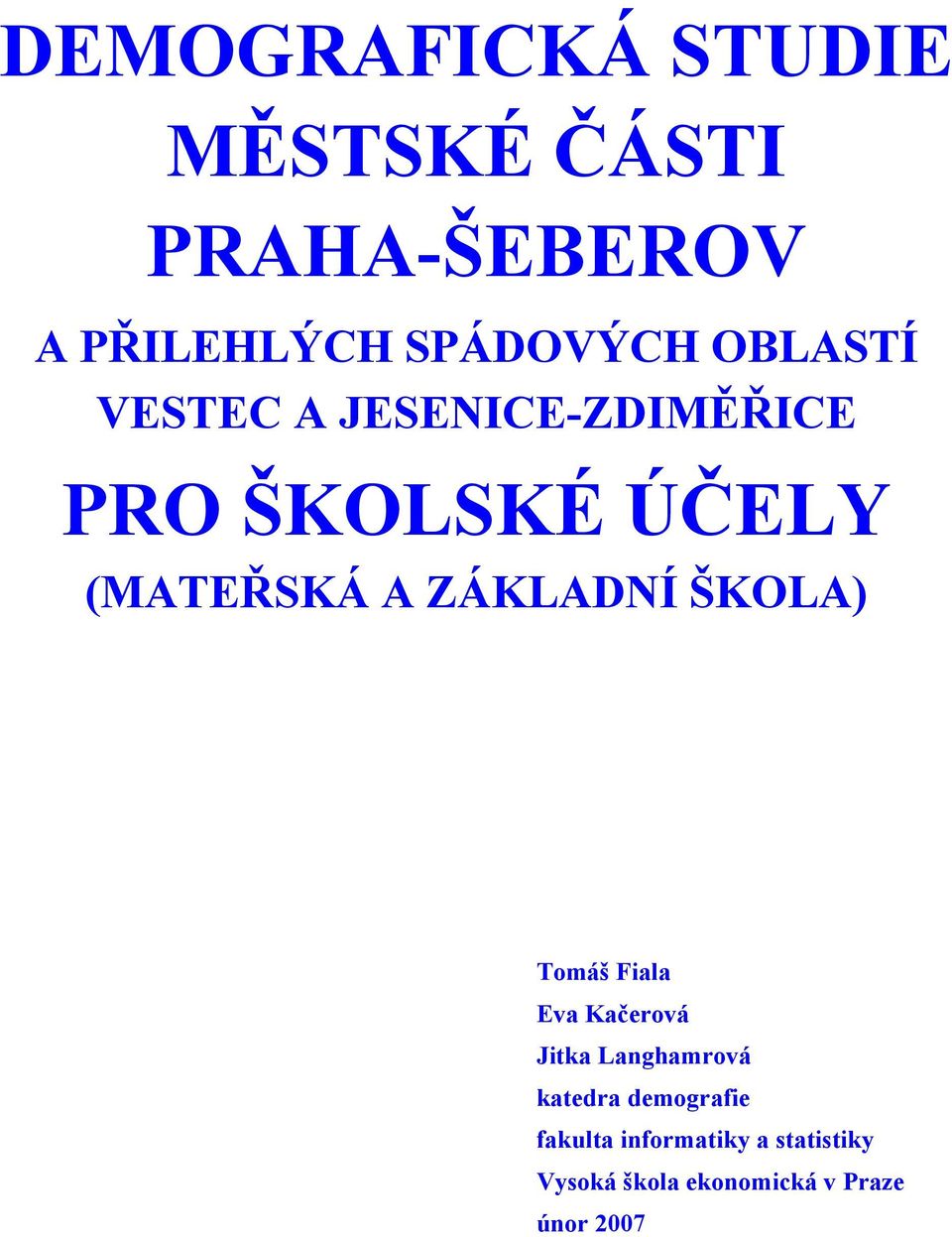 DEMOGRAFICKÁ STUDIE
MĚSTSKÉ ČÁSTI
PRAHA-ŠEBEROV

A PŘILEHLÝCH SPÁDOVÝCH OBLASTÍ
VESTEC A JESENICE-ZDIMĚŘICE

PRO ŠKOLSKÉ ÚČELY
(MATEŘSKÁ A ZÁKLADNÍ ŠKOLA)

Tomáš Fiala
Eva Kačerová
Jitka Langhamrová
katedra demografie
fakulta informatiky a statistiky
Vysoká škola ekonomická v Praze
únor 2007